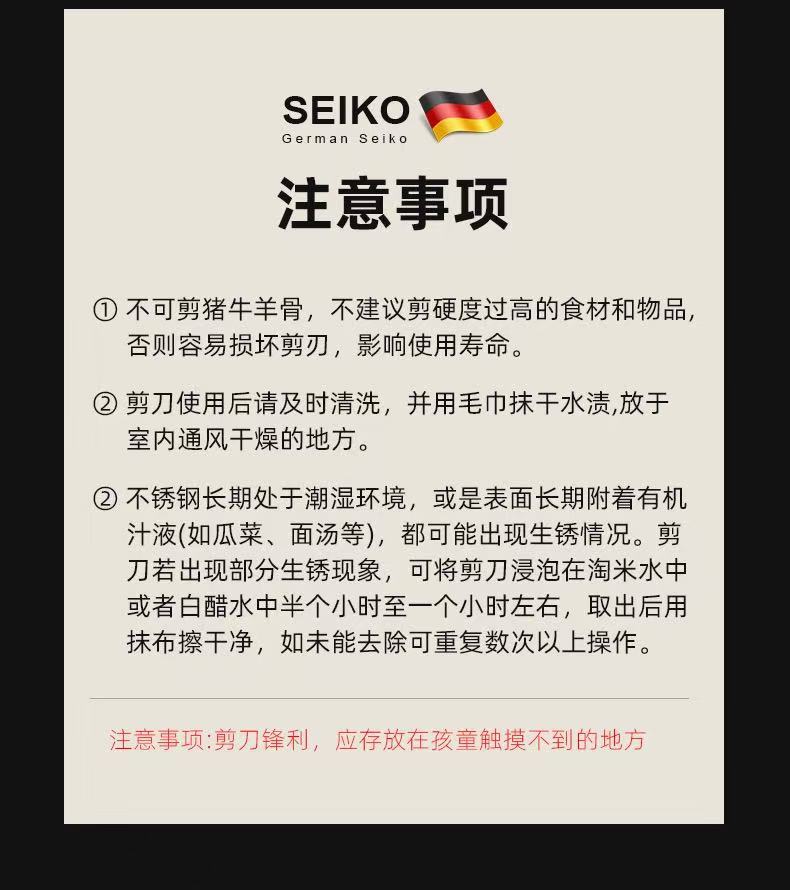 SEIKO
German Seiko

注意事项

① 不可剪猪牛羊骨，不建议剪硬度过高的食材和物品，否则容易损坏剪刃，影响使用寿命。

② 剪刀使用后请及时清洗，并用毛巾抹干水渍,放于室内通风干燥的地方。

② 不锈钢长期处于潮湿环境，或是表面长期附着有机汁液(如瓜菜、面汤等)，都可能出现生锈情况。剪刀若出现部分生锈现象，可将剪刀浸泡在淘米水中或者白醋水中半个小时至一个小时左右，取出后用抹布擦干净，如未能去除可重复数次以上操作。

注意事项:剪刀锋利，应存放在孩童触摸不到的地方